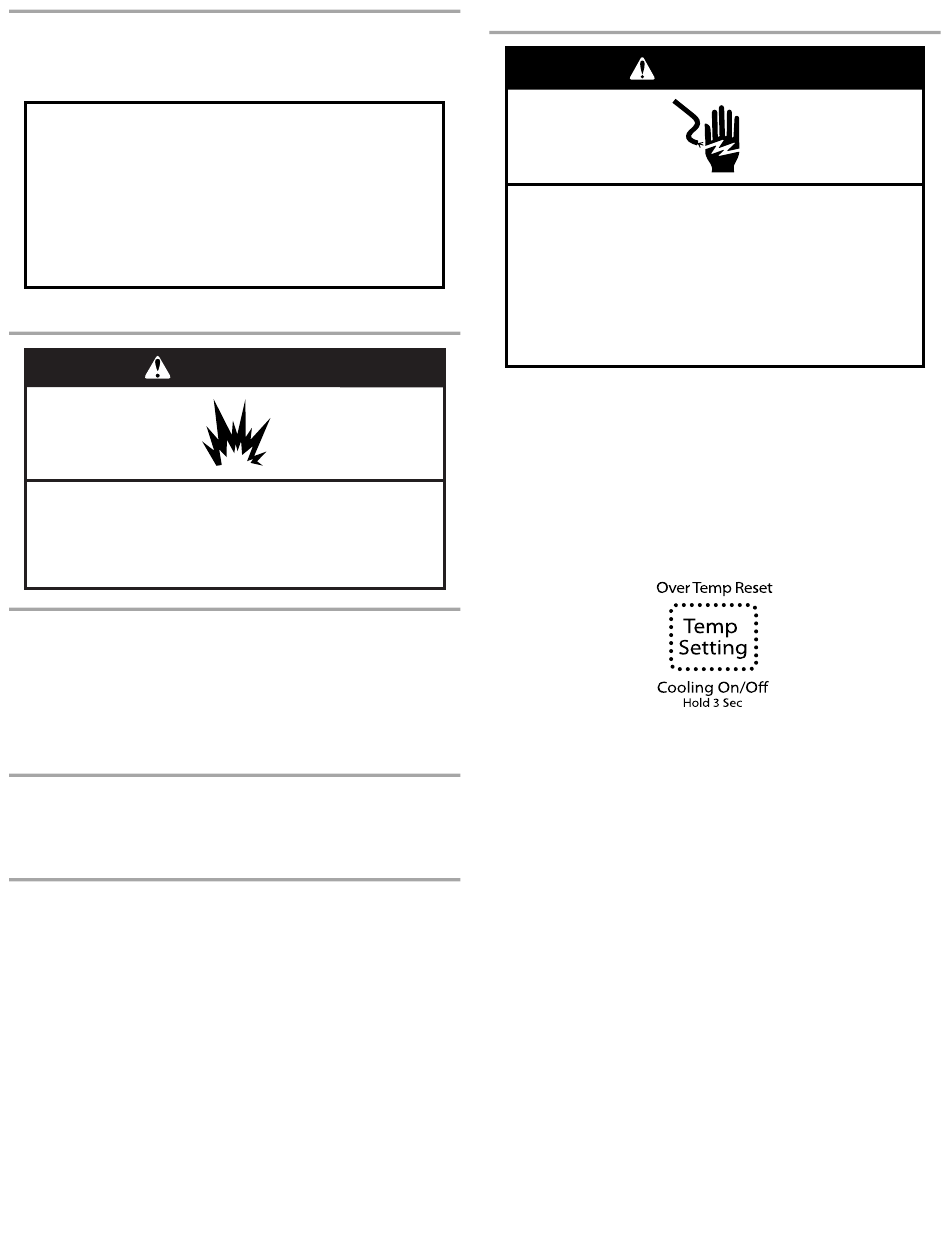 Over Temp Reset

Temp
Setting

Cooling On/Off
Hold 3 Sec